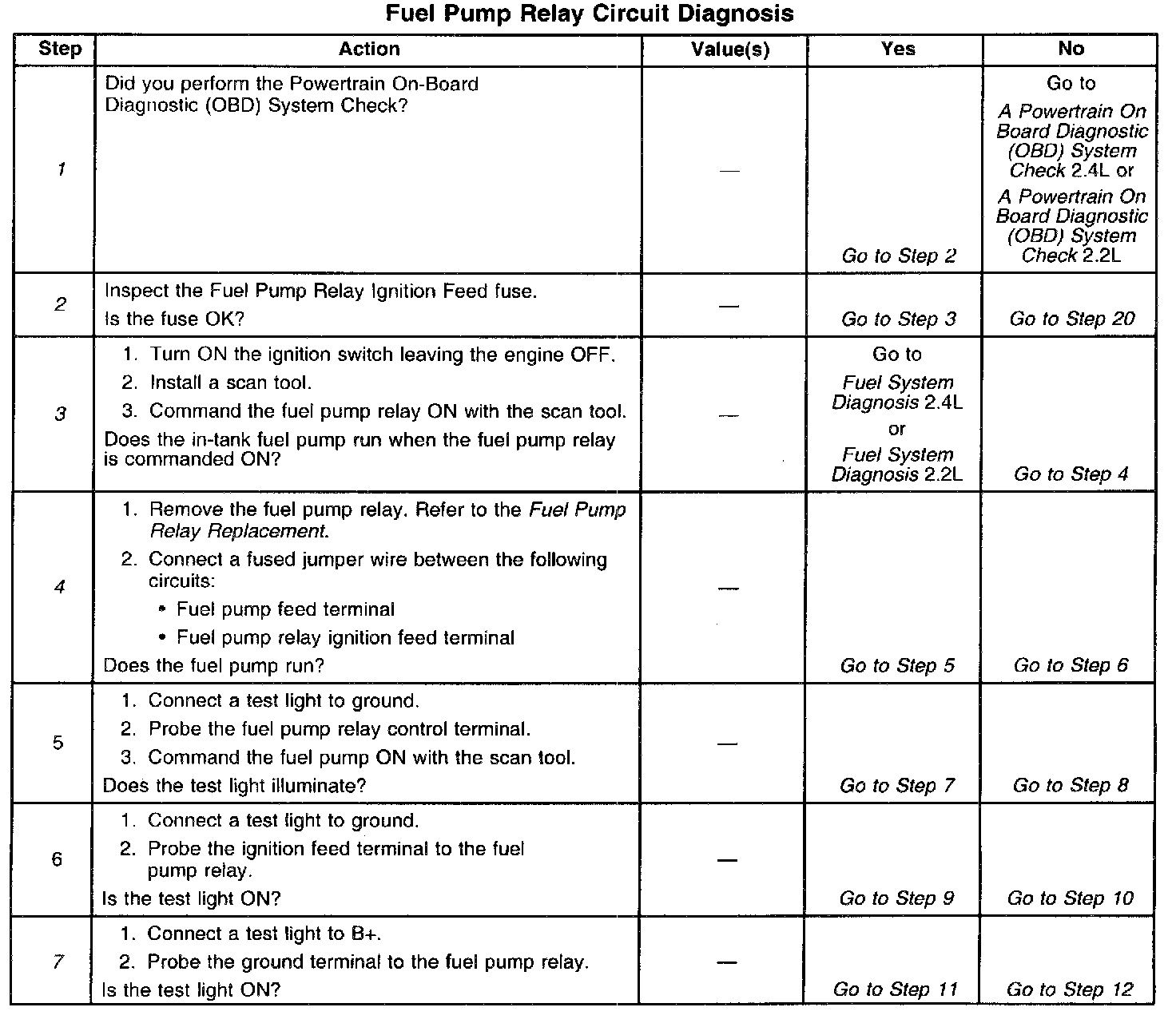 Fuel Pump Relay Circuit Diagnosis

| Step | Action | Value(s) | Yes | No |
|---|---|---|---|---|
| 1 | Did you perform the Powertrain On-Board Diagnostic (OBD) System Check? | — | Go to Step 2 | Go to A Powertrain On Board Diagnostic (OBD) System Check 2.4L or A Powertrain On Board Diagnostic (OBD) System Check 2.2L |
| 2 | Inspect the Fuel Pump Relay Ignition Feed fuse. Is the fuse OK? | — | Go to Step 3 | Go to Step 20 |
| 3 | 1. Turn ON the ignition switch leaving the engine OFF. 2. Install a scan tool. 3. Command the fuel pump relay ON with the scan tool. Does the in-tank fuel pump run when the fuel pump relay is commanded ON? | — | Go to Fuel System Diagnosis 2.4L or Fuel System Diagnosis 2.2L | Go to Step 4 |
| 4 | 1. Remove the fuel pump relay. Refer to the Fuel Pump Relay Replacement. 2. Connect a fused jumper wire between the following circuits: • Fuel pump feed terminal • Fuel pump relay ignition feed terminal Does the fuel pump run? | — | Go to Step 5 | Go to Step 6 |
| 5 | 1. Connect a test light to ground. 2. Probe the fuel pump relay control terminal. 3. Command the fuel pump ON with the scan tool. Does the test light illuminate? | — | Go to Step 7 | Go to Step 8 |
| 6 | 1. Connect a test light to ground. 2. Probe the ignition feed terminal to the fuel pump relay. Is the test light ON? | — | Go to Step 9 | Go to Step 10 |
| 7 | 1. Connect a test light to B+. 2. Probe the ground terminal to the fuel pump relay. Is the test light ON? | — | Go to Step 11 | Go to Step 12 |